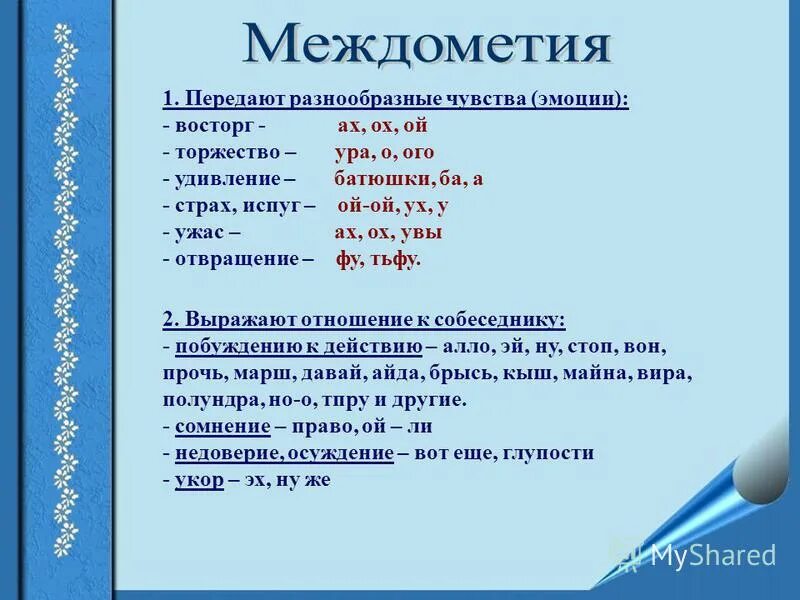 Междометия

1. Передают разнообразные чувства (эмоции):
- восторг - ах, ох, ой
- торжество – ура, о, ого
- удивление – батюшки, ба, а
- страх, испуг – ой-ой, ух, у
- ужас – ах, ох, увы
- отвращение – фу, тьфу.

2. Выражают отношение к собеседнику:
- побуждению к действию – алло, эй, ну, стоп, вон, прочь, марш, давай, айда, брысь, кыш, майна, вира, полундра, но-о, тпру и другие.
- сомнение – право, ой – ли
- недоверие, осуждение – вот еще, глупости
- укор – эх, ну же

MyShared